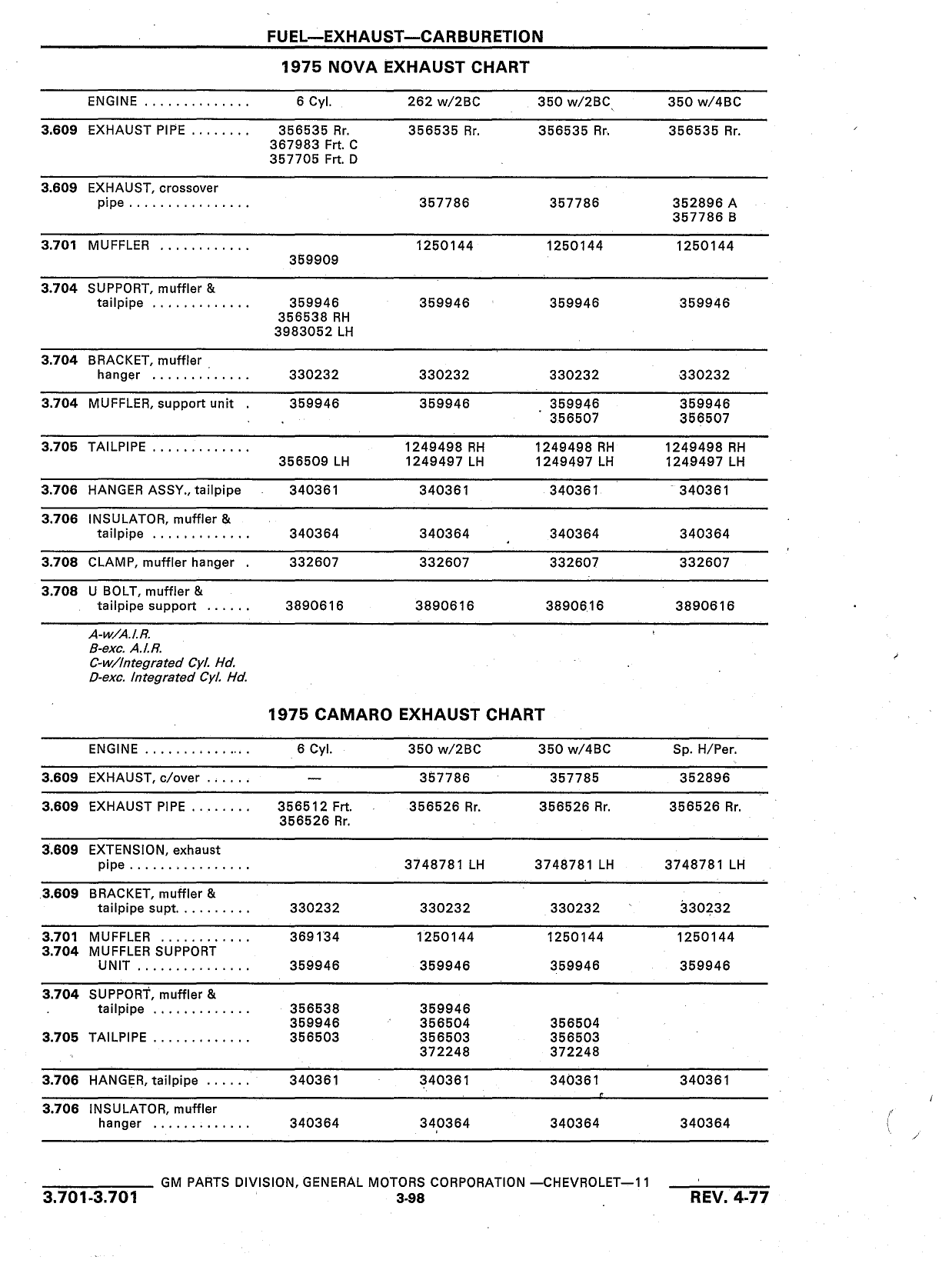 FUEL—EXHAUST—CARBURETION

1975 NOVA EXHAUST CHART

| | ENGINE .............. | 6 Cyl. | 262 w/2BC | 350 w/2BC | 350 w/4BC |
|---|---|---|---|---|---|
| 3.609 | EXHAUST PIPE ........ | 356535 Rr. 367983 Frt. C 357705 Frt. D | 356535 Rr. | 356535 Rr. | 356535 Rr. |
| 3.609 | EXHAUST, crossover pipe ................ | | 357786 | 357786 | 352896 A 357786 B |
| 3.701 | MUFFLER ............ | 359909 | 1250144 | 1250144 | 1250144 |
| 3.704 | SUPPORT, muffler & tailpipe ............. | 359946 356538 RH 3983052 LH | 359946 | 359946 | 359946 |
| 3.704 | BRACKET, muffler hanger ............. | 330232 | 330232 | 330232 | 330232 |
| 3.704 | MUFFLER, support unit . | 359946 | 359946 | 359946 356507 | 359946 356507 |
| 3.705 | TAILPIPE ............. | 356509 LH | 1249498 RH 1249497 LH | 1249498 RH 1249497 LH | 1249498 RH 1249497 LH |
| 3.706 | HANGER ASSY., tailpipe | 340361 | 340361 | 340361 | 340361 |
| 3.706 | INSULATOR, muffler & tailpipe ............. | 340364 | 340364 | 340364 | 340364 |
| 3.708 | CLAMP, muffler hanger . | 332607 | 332607 | 332607 | 332607 |
| 3.708 | U BOLT, muffler & tailpipe support ...... | 3890616 | 3890616 | 3890616 | 3890616 |

A-w/A.I.R.
B-exc. A.I.R.
C-w/Integrated Cyl. Hd.
D-exc. Integrated Cyl. Hd.

1975 CAMARO EXHAUST CHART

| | ENGINE .............. | 6 Cyl. | 350 w/2BC | 350 w/4BC | Sp. H/Per. |
|---|---|---|---|---|---|
| 3.609 | EXHAUST, c/over ...... | — | 357786 | 357785 | 352896 |
| 3.609 | EXHAUST PIPE ........ | 356512 Frt. 356526 Rr. | 356526 Rr. | 356526 Rr. | 356526 Rr. |
| 3.609 | EXTENSION, exhaust pipe ................ | | 3748781 LH | 3748781 LH | 3748781 LH |
| 3.609 | BRACKET, muffler & tailpipe supt. ......... | 330232 | 330232 | 330232 | 330232 |
| 3.701 | MUFFLER ............ | 369134 | 1250144 | 1250144 | 1250144 |
| 3.704 | MUFFLER SUPPORT UNIT ............... | 359946 | 359946 | 359946 | 359946 |
| 3.704 | SUPPORT, muffler & tailpipe ............. | 356538 359946 | 359946 356504 | 356504 | |
| 3.705 | TAILPIPE ............. | 356503 | 356503 372248 | 356503 372248 | |
| 3.706 | HANGER, tailpipe ...... | 340361 | 340361 | 340361 | 340361 |
| 3.706 | INSULATOR, muffler hanger ............. | 340364 | 340364 | 340364 | 340364 |

GM PARTS DIVISION, GENERAL MOTORS CORPORATION —CHEVROLET—11
3.701-3.701 3-98 REV. 4-77